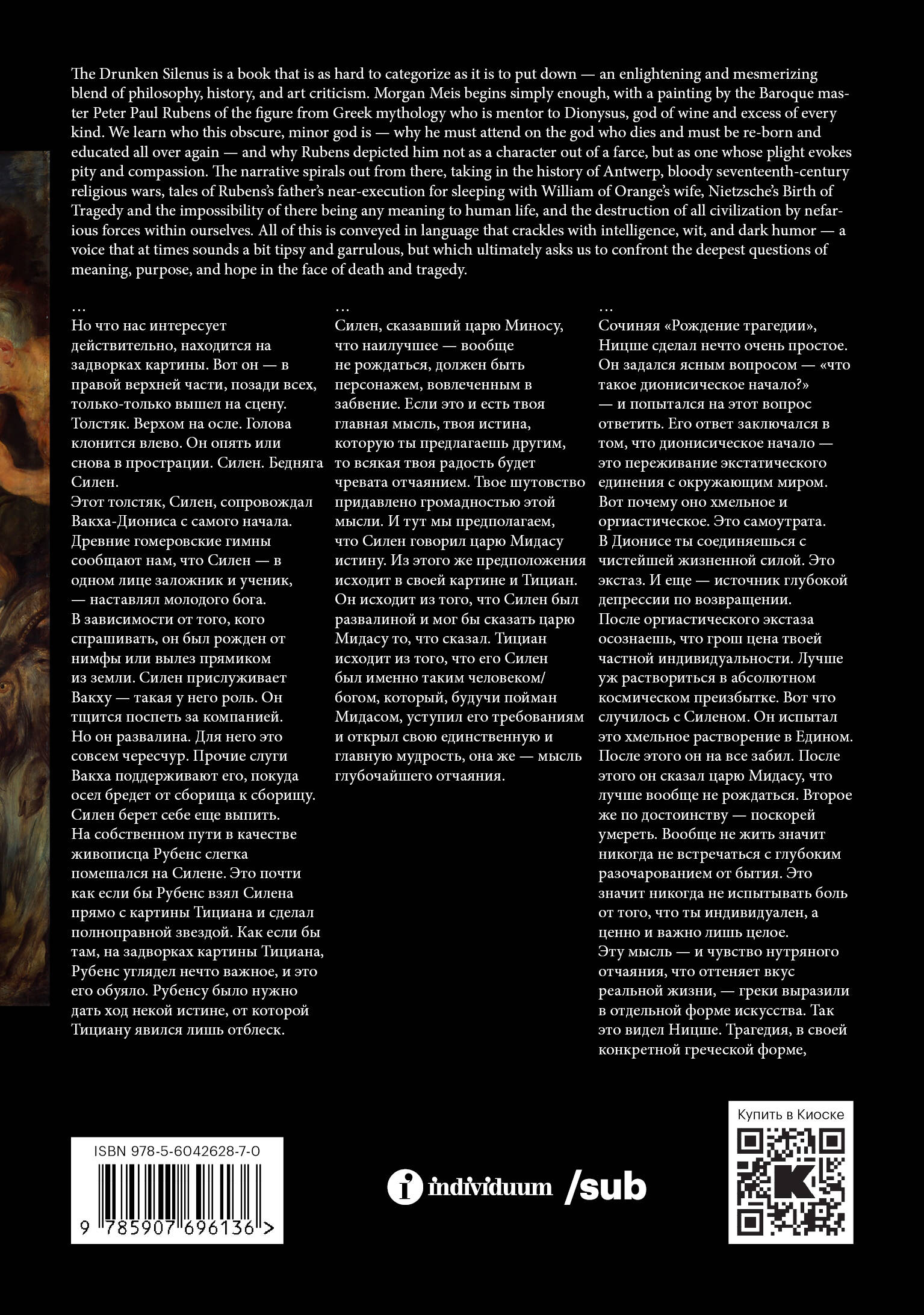 The Drunken Silenus is a book that is as hard to categorize as it is to put down — an enlightening and mesmerizing blend of philosophy, history, and art criticism. Morgan Meis begins simply enough, with a painting by the Baroque master Peter Paul Rubens of the figure from Greek mythology who is mentor to Dionysus, god of wine and excess of every kind. We learn who this obscure, minor god is — why he must attend on the god who dies and must be re-born and educated all over again — and why Rubens depicted him not as a character out of a farce, but as one whose plight evokes pity and compassion. The narrative spirals out from there, taking in the history of Antwerp, bloody seventeenth-century religious wars, tales of Rubens's father's near-execution for sleeping with William of Orange's wife, Nietzsche's Birth of Tragedy and the impossibility of there being any meaning to human life, and the destruction of all civilization by nefarious forces within ourselves. All of this is conveyed in language that crackles with intelligence, wit, and dark humor — a voice that at times sounds a bit tipsy and garrulous, but which ultimately asks us to confront the deepest questions of meaning, purpose, and hope in the face of death and tragedy.

…
Но что нас интересует действительно, находится на задворках картины. Вот он — в правой верхней части, позади всех, только-только вышел на сцену. Толстяк. Верхом на осле. Голова клонится влево. Он опять или снова в прострации. Силен. Бедняга Силен.
Этот толстяк, Силен, сопровождал Вакха-Диониса с самого начала. Древние гомеровские гимны сообщают нам, что Силен — в одном лице заложник и ученик, — наставлял молодого бога. В зависимости от того, кого спрашивать, он был рожден от нимфы или вылез прямиком из земли. Силен прислуживает Вакху — такая у него роль. Он тщится поспеть за компанией. Но он развалина. Для него это совсем чересчур. Прочие слуги Вакха поддерживают его, покуда осел бредет от сборища к сборищу. Силен берет себе еще выпить.
На собственном пути в качестве живописца Рубенс слегка помешался на Силене. Это почти как если бы Рубенс взял Силена прямо с картины Тициана и сделал полноправной звездой. Как если бы там, на задворках картины Тициана, Рубенс углядел нечто важное, и это его обуяло. Рубенсу было нужно дать ход некой истине, от которой Тициану явился лишь отблеск.

…
Силен, сказавший царю Миносу, что наилучшее — вообще не рождаться, должен быть персонажем, вовлеченным в забвение. Если это и есть твоя главная мысль, твоя истина, которую ты предлагаешь другим, то всякая твоя радость будет чревата отчаянием. Твое шутовство придавлено громадностью этой мысли. И тут мы предполагаем, что Силен говорил царю Мидасу истину. Из этого же предположения исходит в своей картине и Тициан. Он исходит из того, что Силен был развалиной и мог бы сказать царю Мидасу то, что сказал. Тициан исходит из того, что его Силен был именно таким человеком/богом, который, будучи пойман Мидасом, уступил его требованиям и открыл свою единственную и главную мудрость, она же — мысль глубочайшего отчаяния.

…
Сочиняя «Рождение трагедии», Ницше сделал нечто очень простое. Он задался ясным вопросом — «что такое дионисическое начало?» — и попытался на этот вопрос ответить. Его ответ заключался в том, что дионисическое начало — это переживание экстатического единения с окружающим миром. Вот почему оно хмельное и оргиастическое. Это самоутрата. В Дионисе ты соединяешься с чистейшей жизненной силой. Это экстаз. И еще — источник глубокой депрессии по возвращении. После оргиастического экстаза осознаешь, что грош цена твоей частной индивидуальности. Лучше уж раствориться в абсолютном космическом преизбытке. Вот что случилось с Силеном. Он испытал это хмельное растворение в Едином. После этого он на все забил. После этого он сказал царю Мидасу, что лучше вообще не рождаться. Второе же по достоинству — поскорей умереть. Вообще не жить значит никогда не встречаться с глубоким разочарованием от бытия. Это значит никогда не испытывать боль от того, что ты индивидуален, а ценно и важно лишь целое.
Эту мысль — и чувство нутряного отчаяния, что оттеняет вкус реальной жизни, — греки выразили в отдельной форме искусства. Так это видел Ницше. Трагедия, в своей конкретной греческой форме,

ISBN 978-5-6042628-7-0
9 785907 696136 >

individuum /sub

Купить в Киоске